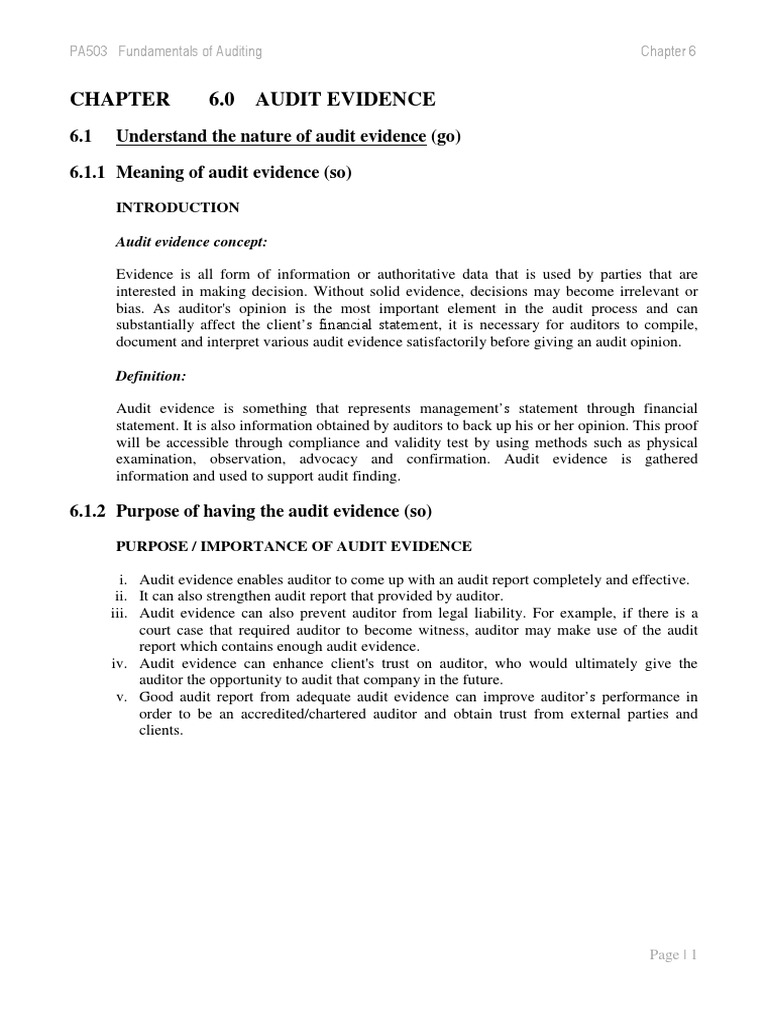 PA503 Fundamentals of Auditing

Chapter 6

CHAPTER 6.0 AUDIT EVIDENCE

6.1 Understand the nature of audit evidence (go)

6.1.1 Meaning of audit evidence (so)

INTRODUCTION

Audit evidence concept:

Evidence is all form of information or authoritative data that is used by parties that are interested in making decision. Without solid evidence, decisions may become irrelevant or bias. As auditor's opinion is the most important element in the audit process and can substantially affect the client's financial statement, it is necessary for auditors to compile, document and interpret various audit evidence satisfactorily before giving an audit opinion.

Definition:

Audit evidence is something that represents management's statement through financial statement. It is also information obtained by auditors to back up his or her opinion. This proof will be accessible through compliance and validity test by using methods such as physical examination, observation, advocacy and confirmation. Audit evidence is gathered information and used to support audit finding.

6.1.2 Purpose of having the audit evidence (so)

PURPOSE / IMPORTANCE OF AUDIT EVIDENCE

i. Audit evidence enables auditor to come up with an audit report completely and effective.
ii. It can also strengthen audit report that provided by auditor.
iii. Audit evidence can also prevent auditor from legal liability. For example, if there is a court case that required auditor to become witness, auditor may make use of the audit report which contains enough audit evidence.
iv. Audit evidence can enhance client's trust on auditor, who would ultimately give the auditor the opportunity to audit that company in the future.
v. Good audit report from adequate audit evidence can improve auditor's performance in order to be an accredited/chartered auditor and obtain trust from external parties and clients.

Page | 1